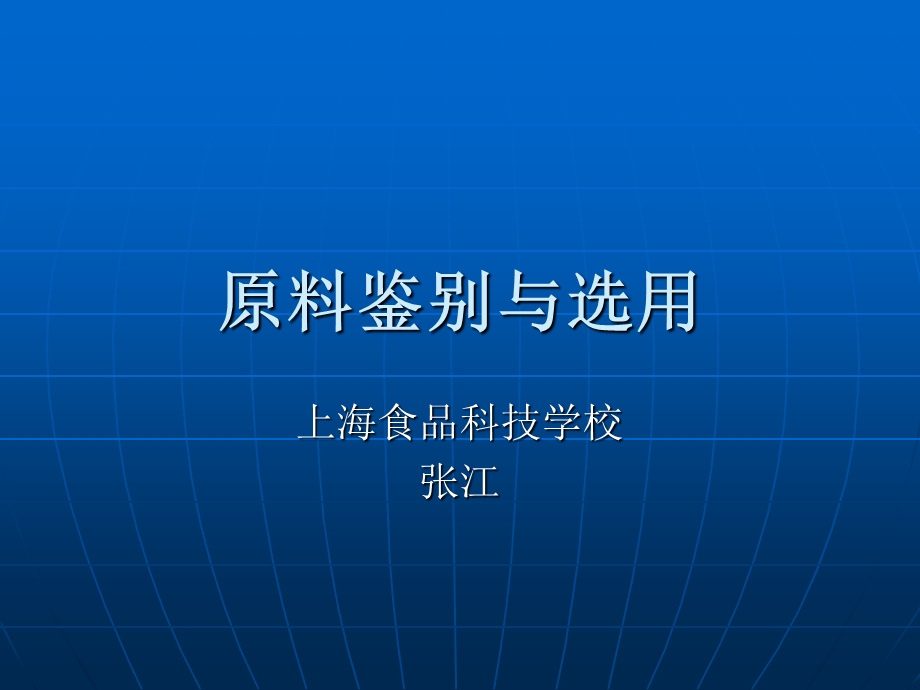 原料鉴别与选用

上海食品科技学校
张江